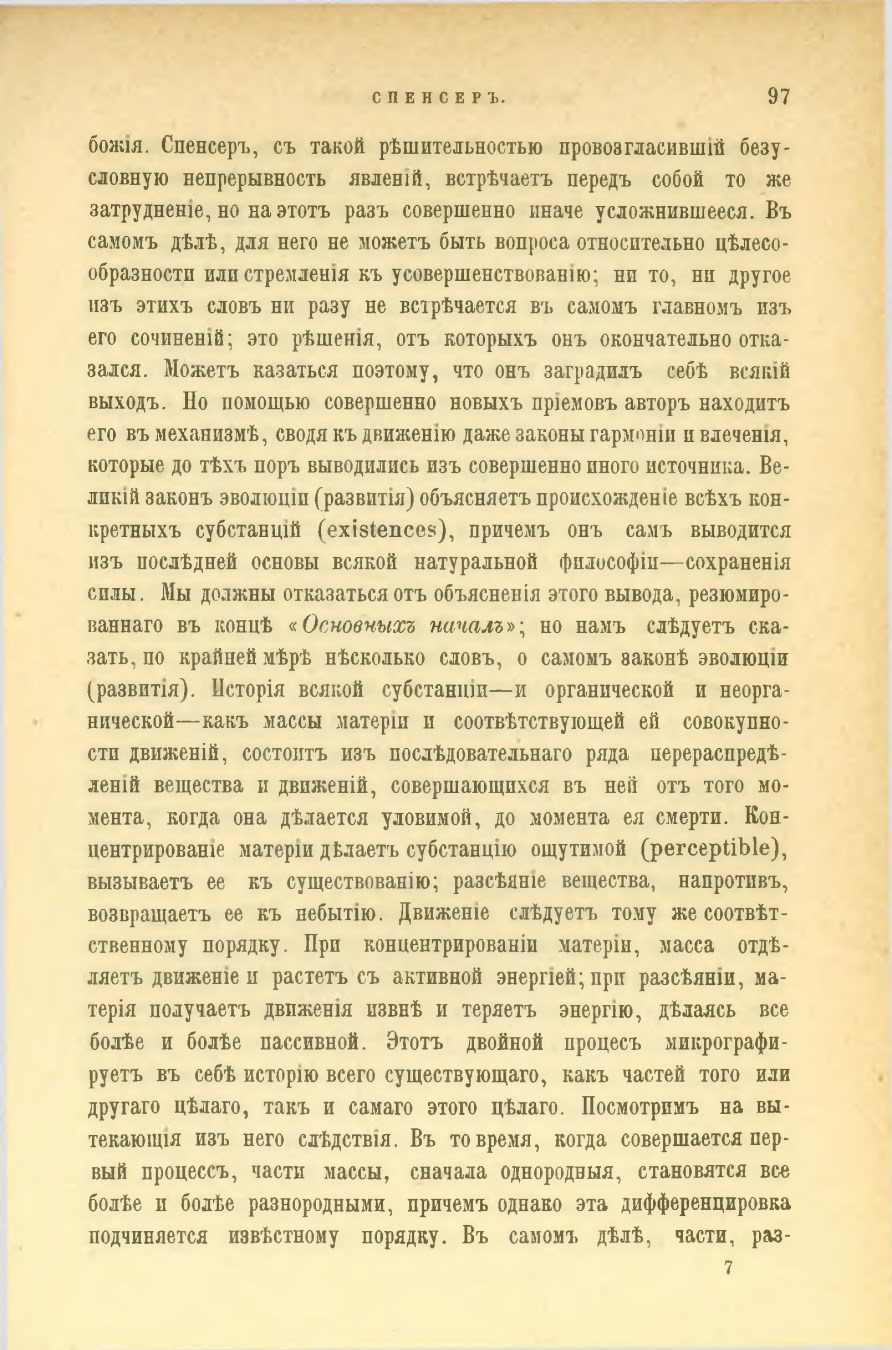 СПЕНСЕРЪ. 97

божія. Спенсеръ, съ такой рѣшительностью провозгласившій безусловную непрерывность явленій, встрѣчаетъ передъ собой то же затрудненіе, но на этотъ разъ совершенно иначе усложнившееся. Въ самомъ дѣлѣ, для него не можетъ быть вопроса относительно цѣлесообразности или стремленія къ усовершенствованію; ни то, ни другое изъ этихъ словъ ни разу не встрѣчается въ самомъ главномъ изъ его сочиненій; это рѣшенія, отъ которыхъ онъ окончательно отказался. Можетъ казаться поэтому, что онъ заградилъ себѣ всякій выходъ. Но помощью совершенно новыхъ пріемовъ авторъ находитъ его въ механизмѣ, сводя къ движенію даже законы гармоніи и влеченія, которые до тѣхъ поръ выводились изъ совершенно иного источника. Великій законъ эволюціи (развитія) объясняетъ происхожденіе всѣхъ конкретныхъ субстанцій (existences), причемъ онъ самъ выводится изъ послѣдней основы всякой натуральной философіи—сохраненія силы. Мы должны отказаться отъ объясненія этого вывода, резюмированнаго въ концѣ «Основныхъ началъ»; но намъ слѣдуетъ сказать, по крайней мѣрѣ нѣсколько словъ, о самомъ законѣ эволюціи (развитія). Исторія всякой субстанціи—и органической и неорганической—какъ массы матеріи и соотвѣтствующей ей совокупности движеній, состоитъ изъ послѣдовательнаго ряда перераспредѣленій вещества и движеній, совершающихся въ ней отъ того момента, когда она дѣлается уловимой, до момента ея смерти. Концентрированіе матеріи дѣлаетъ субстанцію ощутимой (perceptible), вызываетъ ее къ существованію; разсѣяніе вещества, напротивъ, возвращаетъ ее къ небытію. Движеніе слѣдуетъ тому же соотвѣтственному порядку. При концентрированіи матеріи, масса отдѣляетъ движеніе и растетъ съ активной энергіей; при разсѣяніи, матерія получаетъ движенія извнѣ и теряетъ энергію, дѣлаясь все болѣе и болѣе пассивной. Этотъ двойной процесъ микрографируетъ въ себѣ исторію всего существующаго, какъ частей того или другаго цѣлаго, такъ и самаго этого цѣлаго. Посмотримъ на вытекающія изъ него слѣдствія. Въ то время, когда совершается первый процессъ, части массы, сначала однородныя, становятся все болѣе и болѣе разнородными, причемъ однако эта дифференцировка подчиняется извѣстному порядку. Въ самомъ дѣлѣ, части, раз-

7